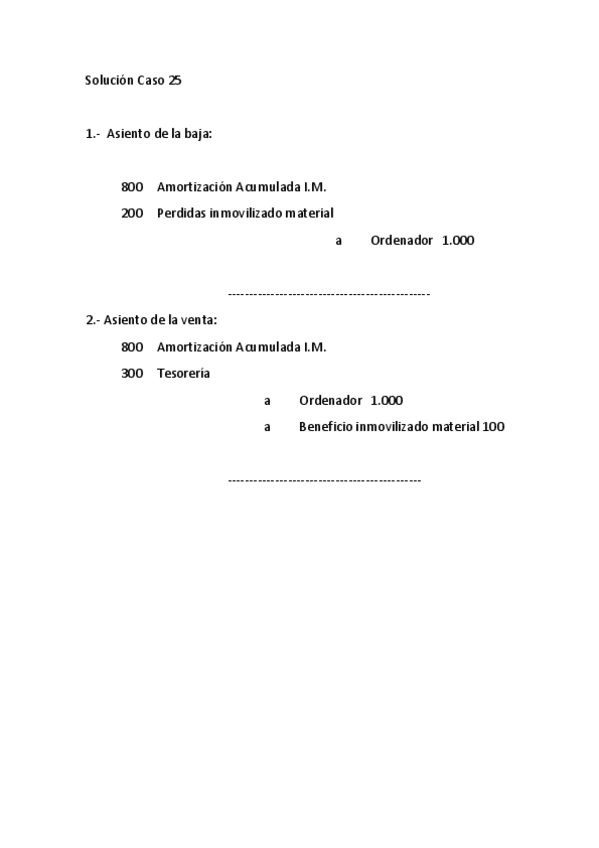 Solución Caso 25

1.- Asiento de la baja:

800 Amortización Acumulada I.M.

200 Perdidas inmovilizado material

a Ordenador 1.000

-----------------------------------------------

2.- Asiento de la venta:

800 Amortización Acumulada I.M.

300 Tesorería

a Ordenador 1.000

a Beneficio inmovilizado material 100

---------------------------------------------